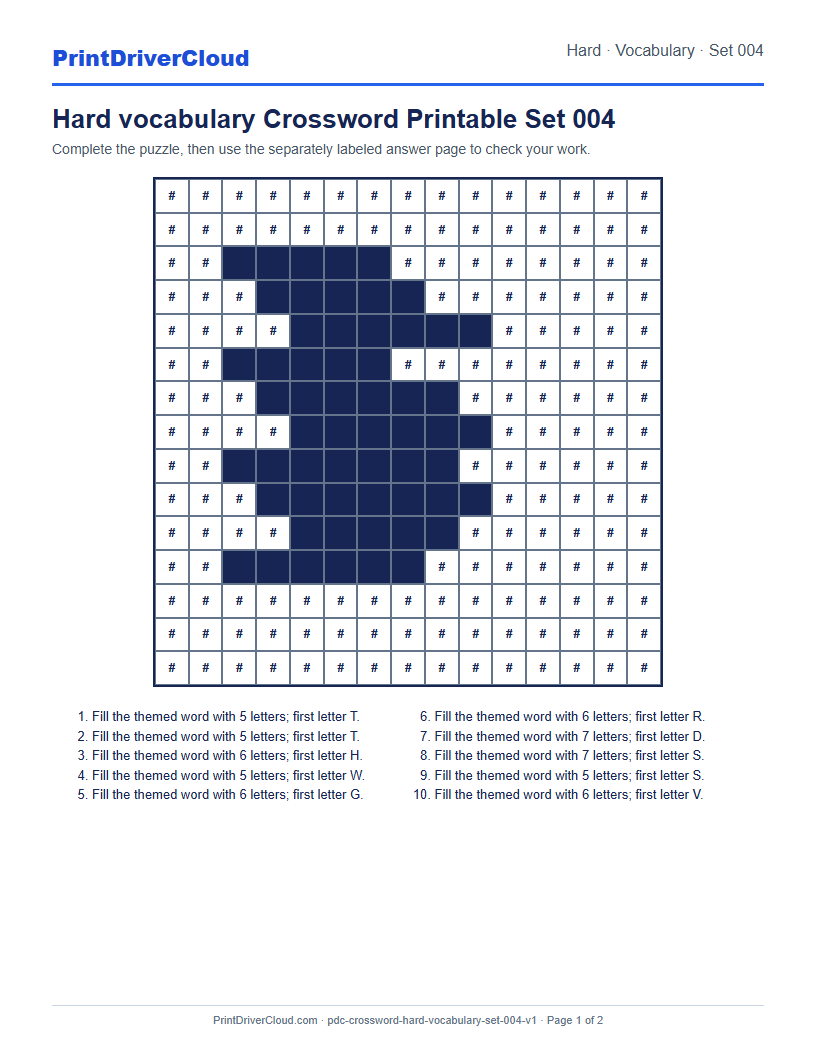 PrintDriverCloud

Hard · Vocabulary · Set 004

Hard vocabulary Crossword Printable Set 004

Complete the puzzle, then use the separately labeled answer page to check your work.

| # | # | # | # | # | # | # | # | # | # | # | # | # | # | # |
|---|---|---|---|---|---|---|---|---|---|---|---|---|---|---|
| # | # | # | # | # | # | # | # | # | # | # | # | # | # | # |
| # | # |  |  |  |  |  | # | # | # | # | # | # | # | # |
| # | # | # |  |  |  |  |  | # | # | # | # | # | # | # |
| # | # | # | # |  |  |  |  |  |  | # | # | # | # | # |
| # | # |  |  |  |  |  | # | # | # | # | # | # | # | # |
| # | # | # |  |  |  |  |  |  | # | # | # | # | # | # |
| # | # | # | # |  |  |  |  |  |  | # | # | # | # | # |
| # | # |  |  |  |  |  |  |  | # | # | # | # | # | # |
| # | # | # |  |  |  |  |  |  |  | # | # | # | # | # |
| # | # | # | # |  |  |  |  |  | # | # | # | # | # | # |
| # | # |  |  |  |  |  |  | # | # | # | # | # | # | # |
| # | # | # | # | # | # | # | # | # | # | # | # | # | # | # |
| # | # | # | # | # | # | # | # | # | # | # | # | # | # | # |
| # | # | # | # | # | # | # | # | # | # | # | # | # | # | # |

1. Fill the themed word with 5 letters; first letter T.
2. Fill the themed word with 5 letters; first letter T.
3. Fill the themed word with 6 letters; first letter H.
4. Fill the themed word with 5 letters; first letter W.
5. Fill the themed word with 6 letters; first letter G.

6. Fill the themed word with 6 letters; first letter R.
7. Fill the themed word with 7 letters; first letter D.
8. Fill the themed word with 7 letters; first letter S.
9. Fill the themed word with 5 letters; first letter S.
10. Fill the themed word with 6 letters; first letter V.

PrintDriverCloud.com · pdc-crossword-hard-vocabulary-set-004-v1 · Page 1 of 2